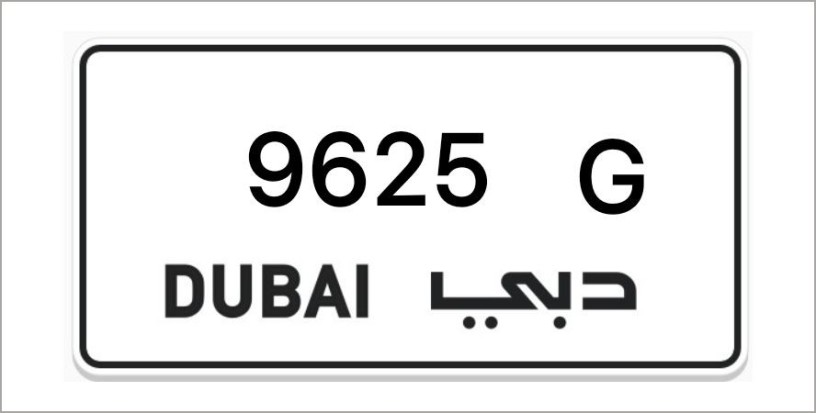 9625 G

DUBAI دبي